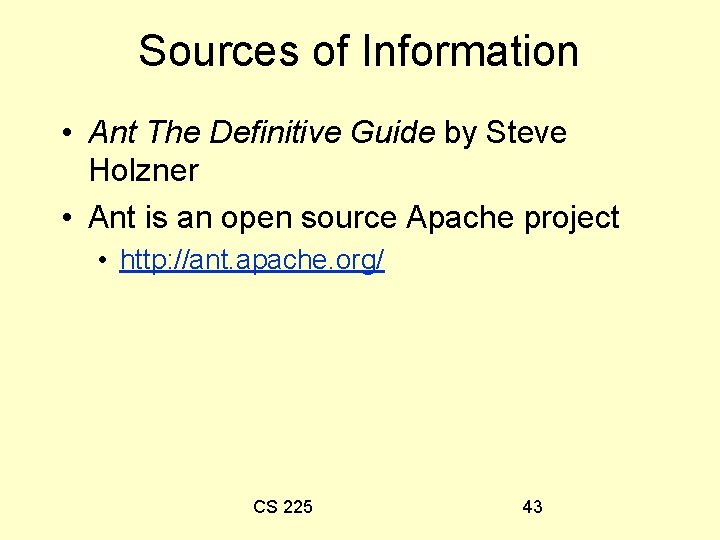 Sources of Information

• Ant The Definitive Guide by Steve Holzner
• Ant is an open source Apache project
• http://ant.apache.org/

CS 225

43